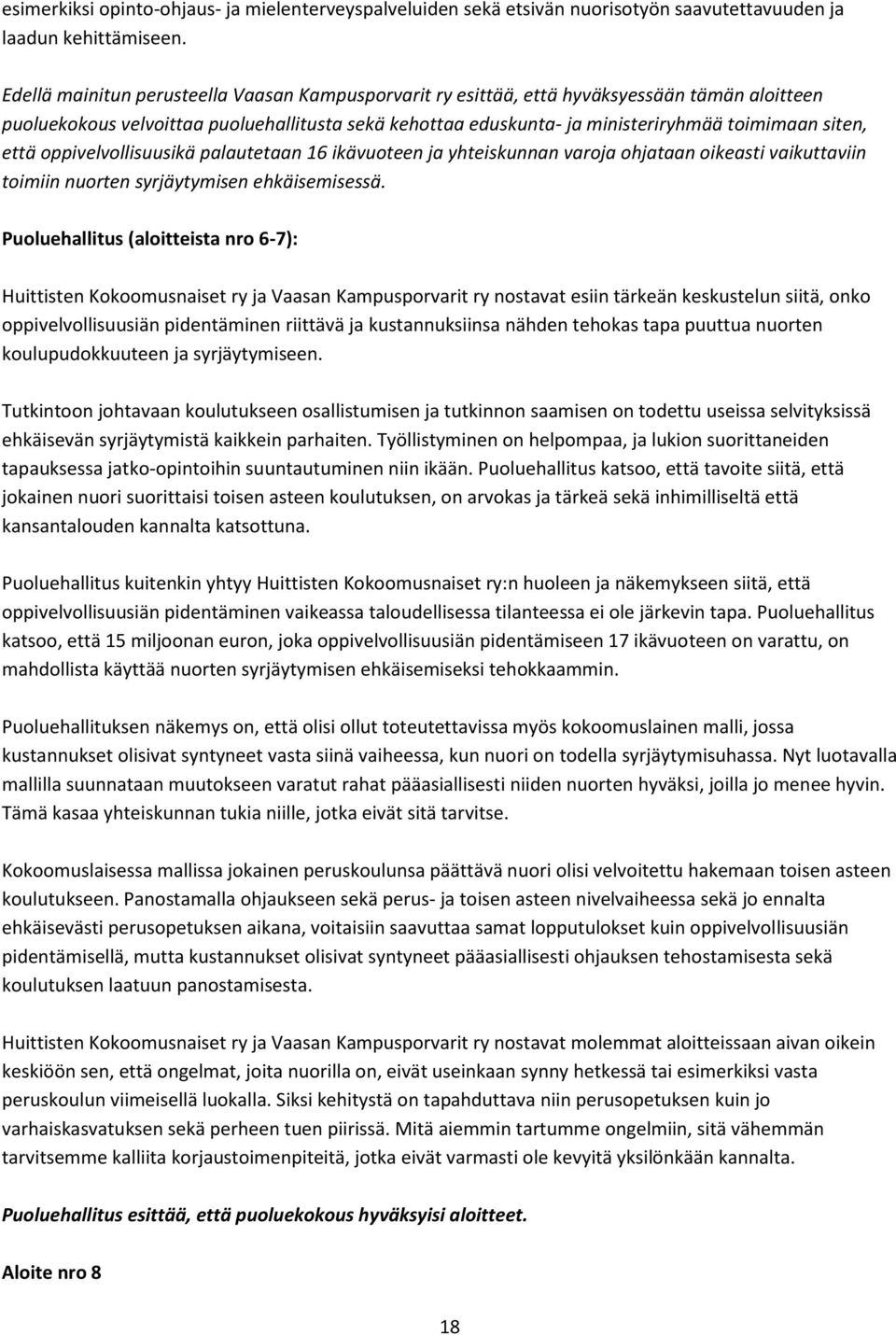 esimerkiksi opinto-ohjaus- ja mielenterveyspalveluiden sekä etsivän nuorisotyön saavutettavuuden ja laadun kehittämiseen.

Edellä mainitun perusteella Vaasan Kampusporvarit ry esittää, että hyväksyessään tämän aloitteen puoluekokous velvoittaa puoluehallitusta sekä kehottaa eduskunta- ja ministeriryhmää toimimaan siten, että oppivelvollisuusikä palautetaan 16 ikävuoteen ja yhteiskunnan varoja ohjataan oikeasti vaikuttaviin toimiin nuorten syrjäytymisen ehkäisemisessä.

Puoluehallitus (aloitteista nro 6-7):

Huittisten Kokoomusnaiset ry ja Vaasan Kampusporvarit ry nostavat esiin tärkeän keskustelun siitä, onko oppivelvollisuusiän pidentäminen riittävä ja kustannuksiinsa nähden tehokas tapa puuttua nuorten koulupudokkuuteen ja syrjäytymiseen.

Tutkintoon johtavaan koulutukseen osallistumisen ja tutkinnon saamisen on todettu useissa selvityksissä ehkäisevän syrjäytymistä kaikkein parhaiten. Työllistyminen on helpompaa, ja lukion suorittaneiden tapauksessa jatko-opintoihin suuntautuminen niin ikään. Puoluehallitus katsoo, että tavoite siitä, että jokainen nuori suorittaisi toisen asteen koulutuksen, on arvokas ja tärkeä sekä inhimilliseltä että kansantalouden kannalta katsottuna.

Puoluehallitus kuitenkin yhtyy Huittisten Kokoomusnaiset ry:n huoleen ja näkemykseen siitä, että oppivelvollisuusiän pidentäminen vaikeassa taloudellisessa tilanteessa ei ole järkevin tapa. Puoluehallitus katsoo, että 15 miljoonan euron, joka oppivelvollisuusiän pidentämiseen 17 ikävuoteen on varattu, on mahdollista käyttää nuorten syrjäytymisen ehkäisemiseksi tehokkaammin.

Puoluehallituksen näkemys on, että olisi ollut toteutettavissa myös kokoomuslainen malli, jossa kustannukset olisivat syntyneet vasta siinä vaiheessa, kun nuori on todella syrjäytymisuhassa. Nyt luotavalla mallilla suunnataan muutokseen varatut rahat pääasiallisesti niiden nuorten hyväksi, joilla jo menee hyvin. Tämä kasaa yhteiskunnan tukia niille, jotka eivät sitä tarvitse.

Kokoomuslaisessa mallissa jokainen peruskoulunsa päättävä nuori olisi velvoitettu hakemaan toisen asteen koulutukseen. Panostamalla ohjaukseen sekä perus- ja toisen asteen nivelvaiheessa sekä jo ennalta ehkäisevästi perusopetuksen aikana, voitaisiin saavuttaa samat lopputulokset kuin oppivelvollisuusiän pidentämisellä, mutta kustannukset olisivat syntyneet pääasiallisesti ohjauksen tehostamisesta sekä koulutuksen laatuun panostamisesta.

Huittisten Kokoomusnaiset ry ja Vaasan Kampusporvarit ry nostavat molemmat aloitteissaan aivan oikein keskiöön sen, että ongelmat, joita nuorilla on, eivät useinkaan synny hetkessä tai esimerkiksi vasta peruskoulun viimeisellä luokalla. Siksi kehitystä on tapahduttava niin perusopetuksen kuin jo varhaiskasvatuksen sekä perheen tuen piirissä. Mitä aiemmin tartumme ongelmiin, sitä vähemmän tarvitsemme kalliita korjaustoimenpiteitä, jotka eivät varmasti ole kevyitä yksilönkään kannalta.

Puoluehallitus esittää, että puoluekokous hyväksyisi aloitteet.

Aloite nro 8

18